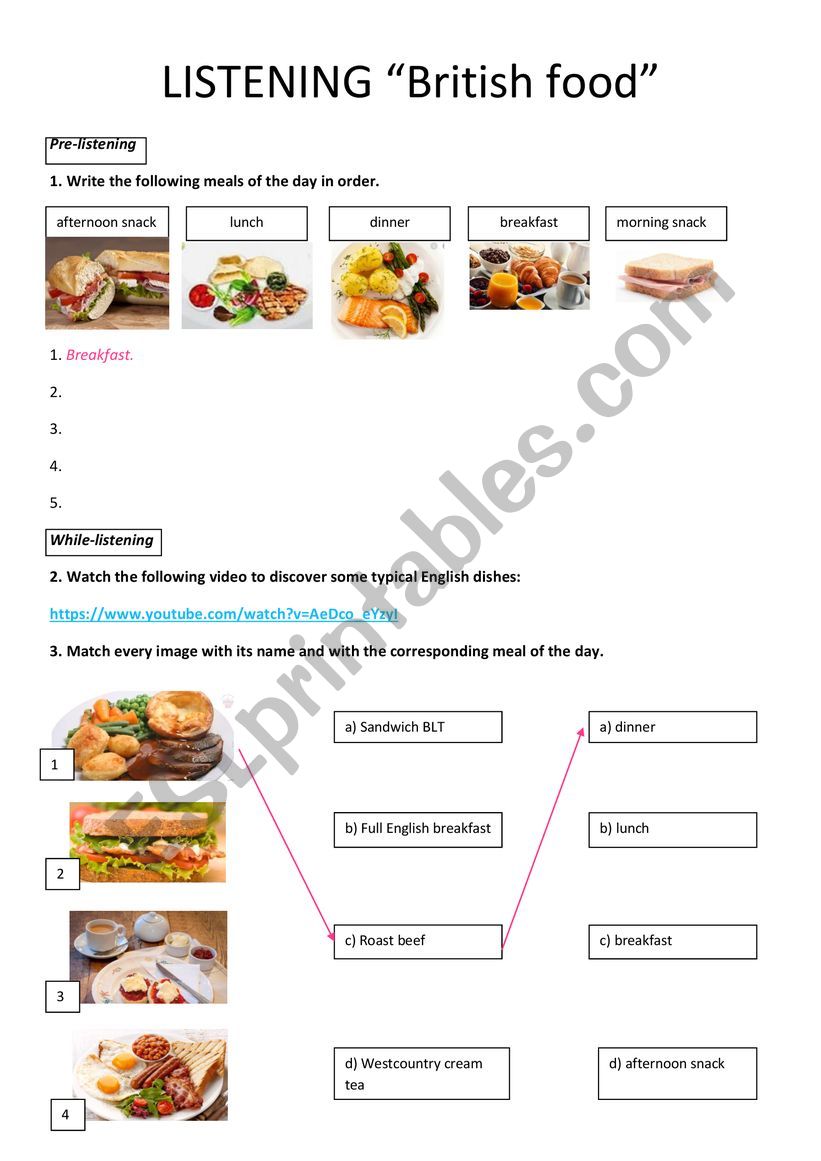 LISTENING “British food”

Pre-listening

1. Write the following meals of the day in order.

afternoon snack

lunch

dinner

breakfast

morning snack

1. Breakfast.

2.

3.

4.

5.

While-listening

2. Watch the following video to discover some typical English dishes:

https://www.youtube.com/watch?v=AeDco_eYzyI

3. Match every image with its name and with the corresponding meal of the day.

1

2

3

4

a) Sandwich BLT

b) Full English breakfast

c) Roast beef

d) Westcountry cream tea

a) dinner

b) lunch

c) breakfast

d) afternoon snack

ESLprintables.com